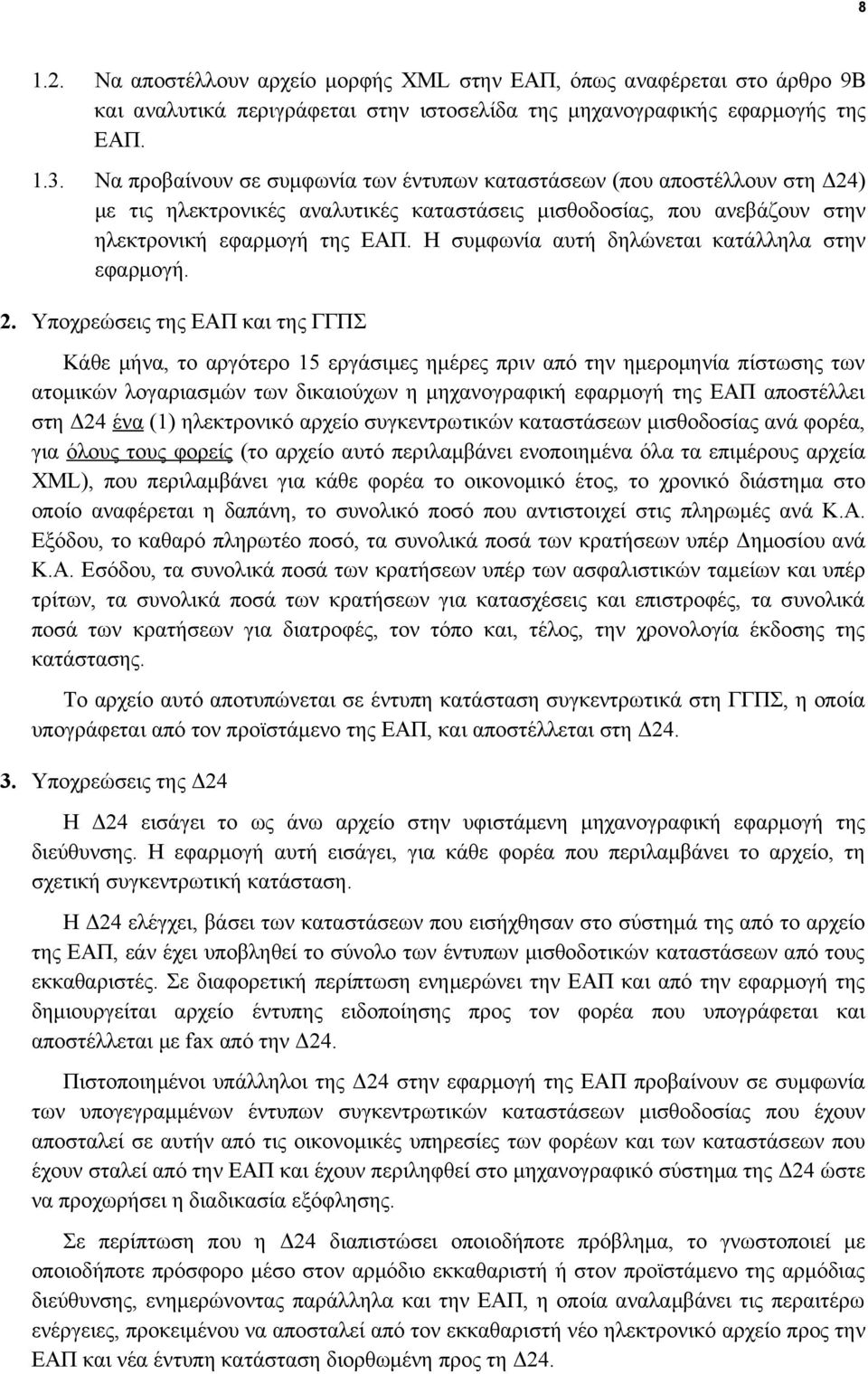 8

1.2. Να αποστέλλουν αρχείο μορφής XML στην ΕΑΠ, όπως αναφέρεται στο άρθρο 9Β και αναλυτικά περιγράφεται στην ιστοσελίδα της μηχανογραφικής εφαρμογής της ΕΑΠ.

1.3. Να προβαίνουν σε συμφωνία των έντυπων καταστάσεων (που αποστέλλουν στη Δ24) με τις ηλεκτρονικές αναλυτικές καταστάσεις μισθοδοσίας, που ανεβάζουν στην ηλεκτρονική εφαρμογή της ΕΑΠ. Η συμφωνία αυτή δηλώνεται κατάλληλα στην εφαρμογή.

2. Υποχρεώσεις της ΕΑΠ και της ΓΓΠΣ

Κάθε μήνα, το αργότερο 15 εργάσιμες ημέρες πριν από την ημερομηνία πίστωσης των ατομικών λογαριασμών των δικαιούχων η μηχανογραφική εφαρμογή της ΕΑΠ αποστέλλει στη Δ24 ένα (1) ηλεκτρονικό αρχείο συγκεντρωτικών καταστάσεων μισθοδοσίας ανά φορέα, για όλους τους φορείς (το αρχείο αυτό περιλαμβάνει ενοποιημένα όλα τα επιμέρους αρχεία XML), που περιλαμβάνει για κάθε φορέα το οικονομικό έτος, το χρονικό διάστημα στο οποίο αναφέρεται η δαπάνη, το συνολικό ποσό που αντιστοιχεί στις πληρωμές ανά Κ.Α. Εξόδου, το καθαρό πληρωτέο ποσό, τα συνολικά ποσά των κρατήσεων υπέρ Δημοσίου ανά Κ.Α. Εσόδου, τα συνολικά ποσά των κρατήσεων υπέρ των ασφαλιστικών ταμείων και υπέρ τρίτων, τα συνολικά ποσά των κρατήσεων για κατασχέσεις και επιστροφές, τα συνολικά ποσά των κρατήσεων για διατροφές, τον τόπο και, τέλος, την χρονολογία έκδοσης της κατάστασης.

Το αρχείο αυτό αποτυπώνεται σε έντυπη κατάσταση συγκεντρωτικά στη ΓΓΠΣ, η οποία υπογράφεται από τον προϊστάμενο της ΕΑΠ, και αποστέλλεται στη Δ24.

3. Υποχρεώσεις της Δ24

Η Δ24 εισάγει το ως άνω αρχείο στην υφιστάμενη μηχανογραφική εφαρμογή της διεύθυνσης. Η εφαρμογή αυτή εισάγει, για κάθε φορέα που περιλαμβάνει το αρχείο, τη σχετική συγκεντρωτική κατάσταση.

Η Δ24 ελέγχει, βάσει των καταστάσεων που εισήχθησαν στο σύστημά της από το αρχείο της ΕΑΠ, εάν έχει υποβληθεί το σύνολο των έντυπων μισθοδοτικών καταστάσεων από τους εκκαθαριστές. Σε διαφορετική περίπτωση ενημερώνει την ΕΑΠ και από την εφαρμογή της δημιουργείται αρχείο έντυπης ειδοποίησης προς τον φορέα που υπογράφεται και αποστέλλεται με fax από την Δ24.

Πιστοποιημένοι υπάλληλοι της Δ24 στην εφαρμογή της ΕΑΠ προβαίνουν σε συμφωνία των υπογεγραμμένων έντυπων συγκεντρωτικών καταστάσεων μισθοδοσίας που έχουν αποσταλεί σε αυτήν από τις οικονομικές υπηρεσίες των φορέων και των καταστάσεων που έχουν σταλεί από την ΕΑΠ και έχουν περιληφθεί στο μηχανογραφικό σύστημα της Δ24 ώστε να προχωρήσει η διαδικασία εξόφλησης.

Σε περίπτωση που η Δ24 διαπιστώσει οποιοδήποτε πρόβλημα, το γνωστοποιεί με οποιοδήποτε πρόσφορο μέσο στον αρμόδιο εκκαθαριστή ή στον προϊστάμενο της αρμόδιας διεύθυνσης, ενημερώνοντας παράλληλα και την ΕΑΠ, η οποία αναλαμβάνει τις περαιτέρω ενέργειες, προκειμένου να αποσταλεί από τον εκκαθαριστή νέο ηλεκτρονικό αρχείο προς την ΕΑΠ και νέα έντυπη κατάσταση διορθωμένη προς τη Δ24.